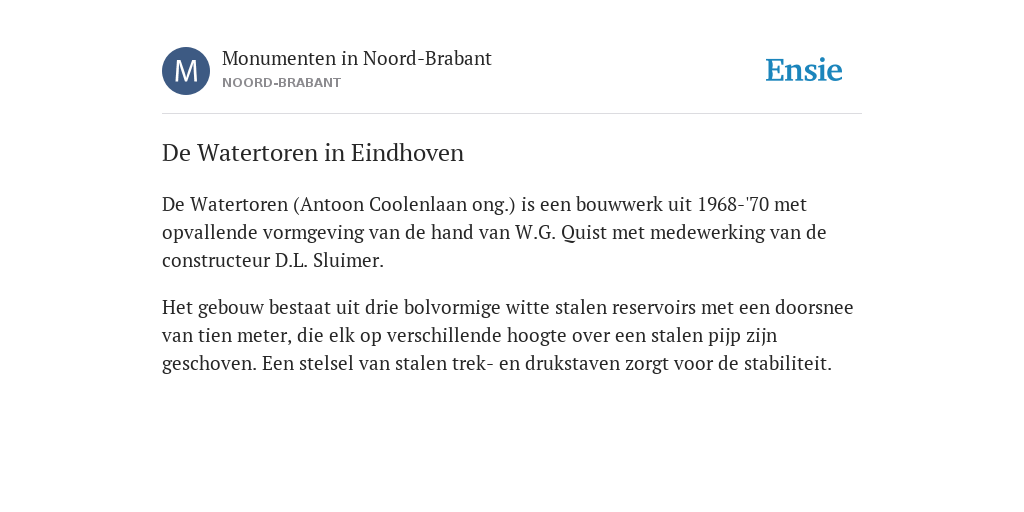 M

Monumenten in Noord-Brabant
NOORD-BRABANT

Ensie

De Watertoren in Eindhoven

De Watertoren (Antoon Coolenlaan ong.) is een bouwwerk uit 1968-'70 met opvallende vormgeving van de hand van W.G. Quist met medewerking van de constructeur D.L. Sluimer.

Het gebouw bestaat uit drie bolvormige witte stalen reservoirs met een doorsnee van tien meter, die elk op verschillende hoogte over een stalen pijp zijn geschoven. Een stelsel van stalen trek- en drukstaven zorgt voor de stabiliteit.